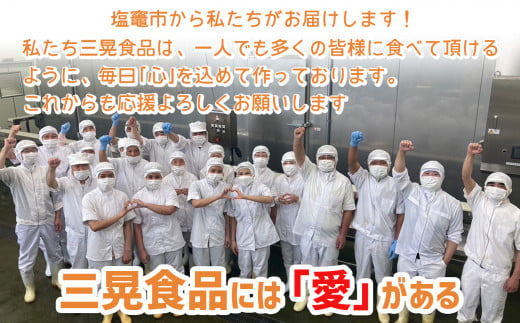 塩竈市から私たちがお届けします！
私たち三晃食品は、一人でも多くの皆様に食べて頂けるように、毎日「心」を込めて作っております。
これからも応援よろしくお願いします

三晃食品には「愛」がある